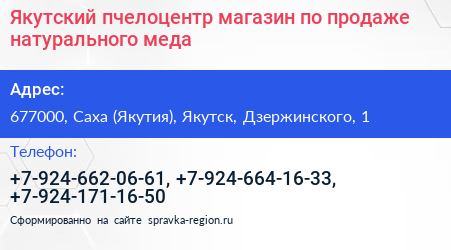 Якутский пчелоцентр магазин по продаже натурального меда

Адрес:

677000, Саха (Якутия), Якутск, Дзержинского, 1

Телефон:

+7-924-662-06-61, +7-924-664-16-33, +7-924-171-16-50

Сформированно на сайте spravka-region.ru